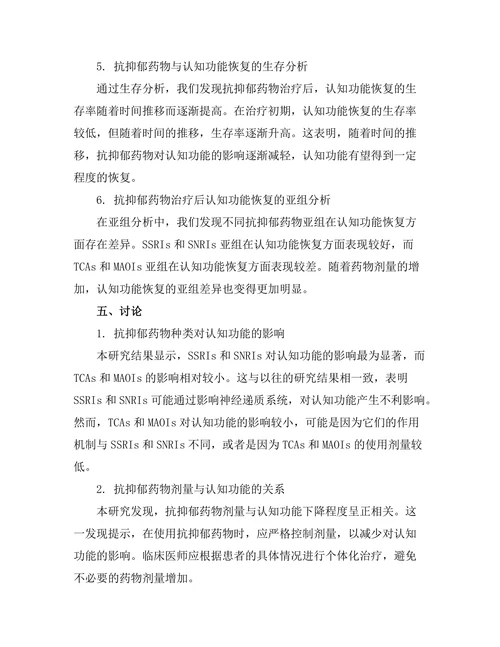 5. 抗抑郁药物与认知功能恢复的生存分析

通过生存分析，我们发现抗抑郁药物治疗后，认知功能恢复的生存率随着时间推移而逐渐提高。在治疗初期，认知功能恢复的生存率较低，但随着时间的推移，生存率逐渐升高。这表明，随着时间的推移，抗抑郁药物对认知功能的影响逐渐减轻，认知功能有望得到一定程度的恢复。

6. 抗抑郁药物治疗后认知功能恢复的亚组分析

在亚组分析中，我们发现不同抗抑郁药物亚组在认知功能恢复方面存在差异。SSRIs 和 SNRIs 亚组在认知功能恢复方面表现较好，而 TCAs 和 MAOIs 亚组在认知功能恢复方面表现较差。随着药物剂量的增加，认知功能恢复的亚组差异也变得更加明显。

五、讨论

1. 抗抑郁药物种类对认知功能的影响

本研究结果显示，SSRIs 和 SNRIs 对认知功能的影响最为显著，而 TCAs 和 MAOIs 的影响相对较小。这与以往的研究结果相一致，表明 SSRIs 和 SNRIs 可能通过影响神经递质系统，对认知功能产生不利影响。然而，TCAs 和 MAOIs 对认知功能的影响较小，可能是因为它们的作用机制与 SSRIs 和 SNRIs 不同，或者是因为 TCAs 和 MAOIs 的使用剂量较低。

2. 抗抑郁药物剂量与认知功能的关系

本研究发现，抗抑郁药物剂量与认知功能下降程度呈正相关。这一发现提示，在使用抗抑郁药物时，应严格控制剂量，以减少对认知功能的影响。临床医师应根据患者的具体情况进行个体化治疗，避免不必要的药物剂量增加。